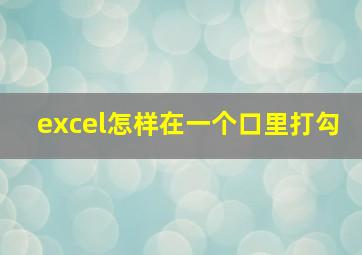 excel怎样在一个口里打勾